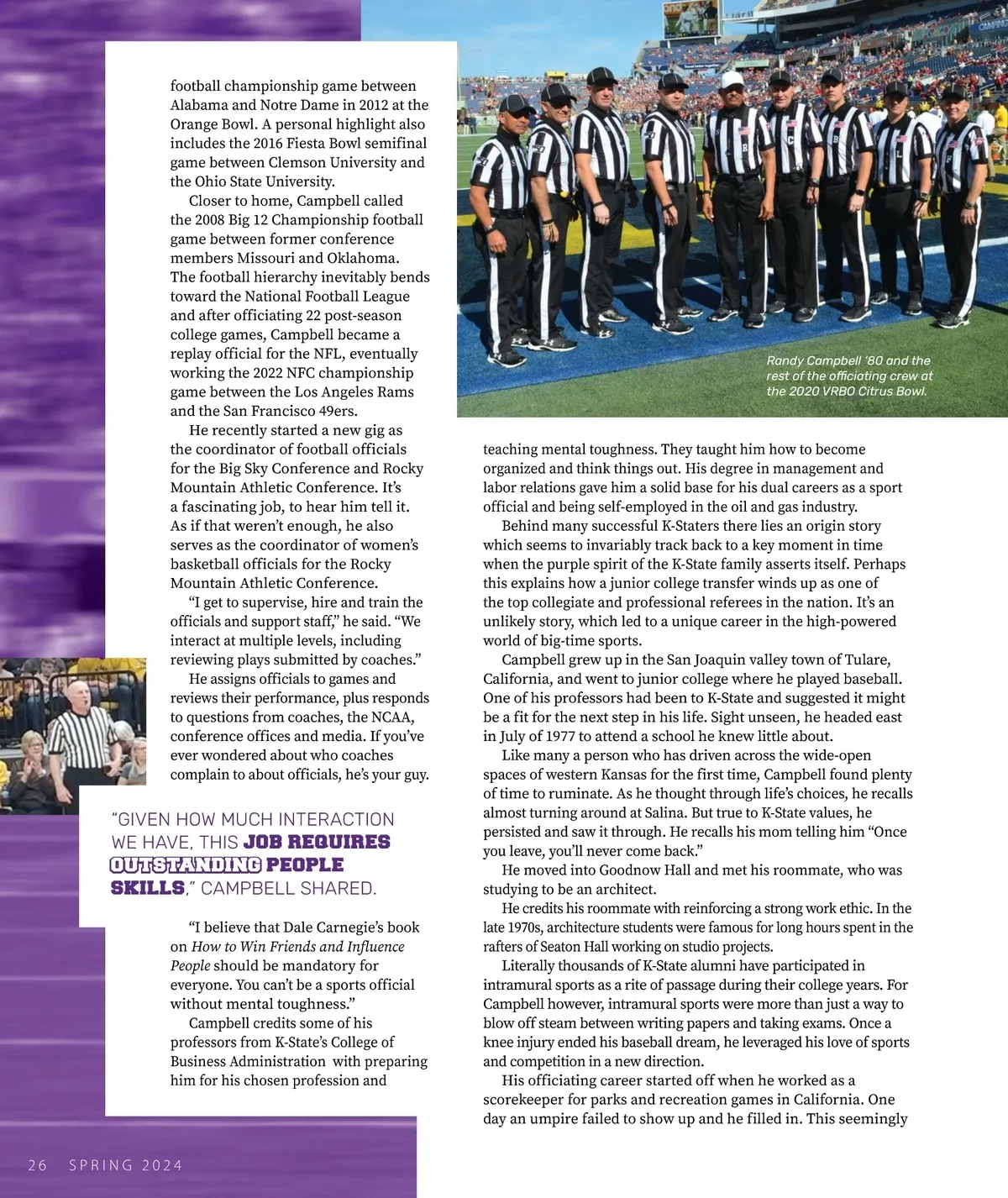 football championship game between Alabama and Notre Dame in 2012 at the Orange Bowl. A personal highlight also includes the 2016 Fiesta Bowl semifinal game between Clemson University and the Ohio State University.

Closer to home, Campbell called the 2008 Big 12 Championship football game between former conference members Missouri and Oklahoma. The football hierarchy inevitably bends toward the National Football League and after officiating 22 post-season college games, Campbell became a replay official for the NFL, eventually working the 2022 NFC championship game between the Los Angeles Rams and the San Francisco 49ers.

He recently started a new gig as the coordinator of football officials for the Big Sky Conference and Rocky Mountain Athletic Conference. It's a fascinating job, to hear him tell it. As if that weren't enough, he also serves as the coordinator of women's basketball officials for the Rocky Mountain Athletic Conference.

"I get to supervise, hire and train the officials and support staff," he said. "We interact at multiple levels, including reviewing plays submitted by coaches."

He assigns officials to games and reviews their performance, plus responds to questions from coaches, the NCAA, conference offices and media. If you've ever wondered about who coaches complain to about officials, he's your guy.

"GIVEN HOW MUCH INTERACTION WE HAVE, THIS JOB REQUIRES OUTSTANDING PEOPLE SKILLS," CAMPBELL SHARED.

"I believe that Dale Carnegie's book on How to Win Friends and Influence People should be mandatory for everyone. You can't be a sports official without mental toughness."

Campbell credits some of his professors from K-State's College of Business Administration with preparing him for his chosen profession and

Randy Campbell '80 and the rest of the officiating crew at the 2020 VRBO Citrus Bowl.

teaching mental toughness. They taught him how to become organized and think things out. His degree in management and labor relations gave him a solid base for his dual careers as a sport official and being self-employed in the oil and gas industry.

Behind many successful K-Staters there lies an origin story which seems to invariably track back to a key moment in time when the purple spirit of the K-State family asserts itself. Perhaps this explains how a junior college transfer winds up as one of the top collegiate and professional referees in the nation. It's an unlikely story, which led to a unique career in the high-powered world of big-time sports.

Campbell grew up in the San Joaquin valley town of Tulare, California, and went to junior college where he played baseball. One of his professors had been to K-State and suggested it might be a fit for the next step in his life. Sight unseen, he headed east in July of 1977 to attend a school he knew little about.

Like many a person who has driven across the wide-open spaces of western Kansas for the first time, Campbell found plenty of time to ruminate. As he thought through life's choices, he recalls almost turning around at Salina. But true to K-State values, he persisted and saw it through. He recalls his mom telling him "Once you leave, you'll never come back."

He moved into Goodnow Hall and met his roommate, who was studying to be an architect.

He credits his roommate with reinforcing a strong work ethic. In the late 1970s, architecture students were famous for long hours spent in the rafters of Seaton Hall working on studio projects.

Literally thousands of K-State alumni have participated in intramural sports as a rite of passage during their college years. For Campbell however, intramural sports were more than just a way to blow off steam between writing papers and taking exams. Once a knee injury ended his baseball dream, he leveraged his love of sports and competition in a new direction.

His officiating career started off when he worked as a scorekeeper for parks and recreation games in California. One day an umpire failed to show up and he filled in. This seemingly

26 SPRING 2024